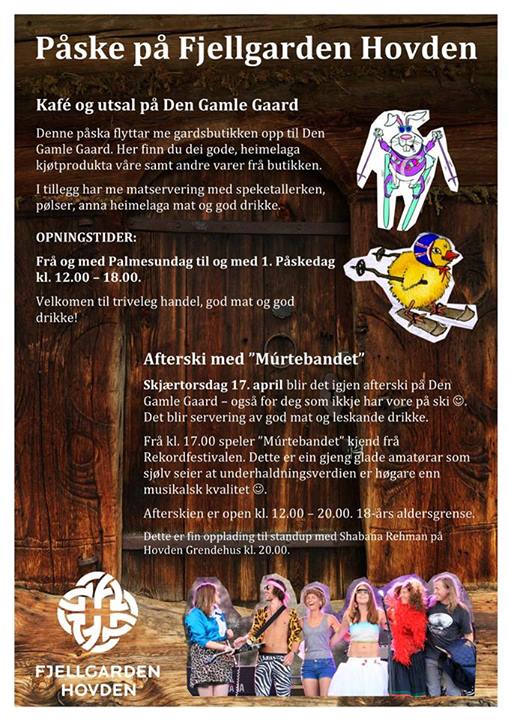 Påske på Fjellgarden Hovden

Kafé og utsal på Den Gamle Gaard

Denne påska flyttar me gardsbutikken opp til Den Gamle Gaard. Her finn du dei gode, heimelaga kjøtprodukta våre samt andre varer frå butikken.

I tillegg har me matservering med speketallerken, pølser, anna heimelaga mat og god drikke.

OPNINGSTIDER:

Frå og med Palmesundag til og med 1. Påskedag kl. 12.00 – 18.00.

Velkomen til triveleg handel, god mat og god drikke!

Afterski med "Múrtebandet"

Skjærtorsdag 17. april blir det igjen afterski på Den Gamle Gaard – også for deg som ikkje har vore på ski ☺. Det blir servering av god mat og leskande drikke.

Frå kl. 17.00 speler "Múrtebandet" kjend frå Rekordfestivalen. Dette er ein gjeng glade amatørar som sjølv seier at underhaldningsverdien er høgare enn musikalsk kvalitet ☺.

Afterskien er open kl. 12.00 – 20.00. 18-års aldersgrense.

Dette er fin opplading til standup med Shabana Rehman på Hovden Grendehus kl. 20.00.

FJELLGARDEN HOVDEN